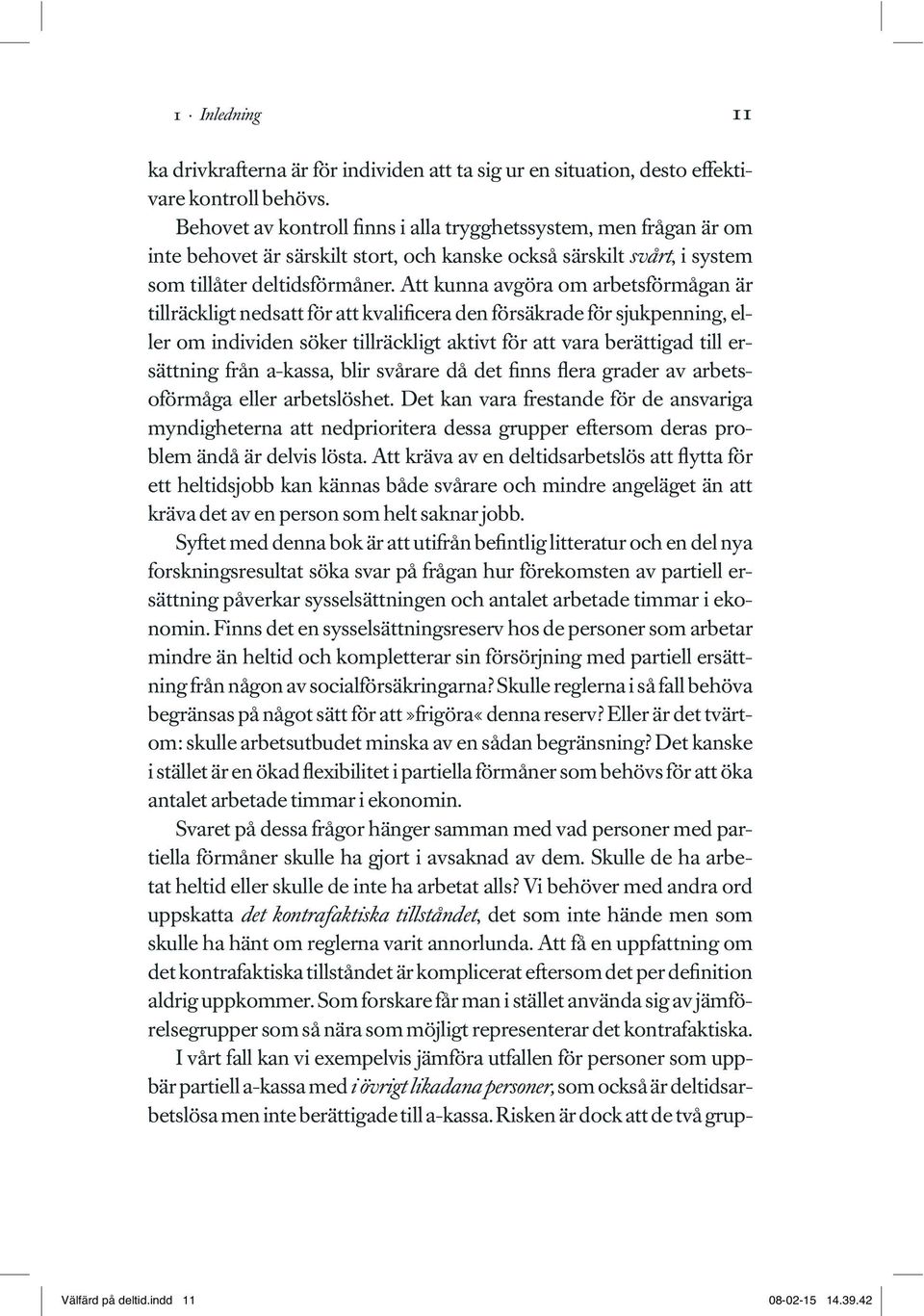 1 · Inledning 11

ka drivkrafterna är för individen att ta sig ur en situation, desto effektivare kontroll behövs.

Behovet av kontroll finns i alla trygghetssystem, men frågan är om inte behovet är särskilt stort, och kanske också särskilt svårt, i system som tillåter deltidsförmåner. Att kunna avgöra om arbetsförmågan är tillräckligt nedsatt för att kvalificera den försäkrade för sjukpenning, eller om individen söker tillräckligt aktivt för att vara berättigad till ersättning från a-kassa, blir svårare då det finns flera grader av arbetsoförmåga eller arbetslöshet. Det kan vara frestande för de ansvariga myndigheterna att nedprioritera dessa grupper eftersom deras problem ändå är delvis lösta. Att kräva av en deltidsarbetslös att flytta för ett heltidsjobb kan kännas både svårare och mindre angeläget än att kräva det av en person som helt saknar jobb.

Syftet med denna bok är att utifrån befintlig litteratur och en del nya forskningsresultat söka svar på frågan hur förekomsten av partiell ersättning påverkar sysselsättningen och antalet arbetade timmar i ekonomin. Finns det en sysselsättningsreserv hos de personer som arbetar mindre än heltid och kompletterar sin försörjning med partiell ersättning från någon av socialförsäkringarna? Skulle reglerna i så fall behöva begränsas på något sätt för att »frigöra« denna reserv? Eller är det tvärtom: skulle arbetsutbudet minska av en sådan begränsning? Det kanske i stället är en ökad flexibilitet i partiella förmåner som behövs för att öka antalet arbetade timmar i ekonomin.

Svaret på dessa frågor hänger samman med vad personer med partiella förmåner skulle ha gjort i avsaknad av dem. Skulle de ha arbetat heltid eller skulle de inte ha arbetat alls? Vi behöver med andra ord uppskatta det kontrafaktiska tillståndet, det som inte hände men som skulle ha hänt om reglerna varit annorlunda. Att få en uppfattning om det kontrafaktiska tillståndet är komplicerat eftersom det per definition aldrig uppkommer. Som forskare får man i stället använda sig av jämförelsegrupper som så nära som möjligt representerar det kontrafaktiska.

I vårt fall kan vi exempelvis jämföra utfallen för personer som uppbär partiell a-kassa med i övrigt likadana personer, som också är deltidsarbetslösa men inte berättigade till a-kassa. Risken är dock att de två grup-

Välfärd på deltid.indd 11 08-02-15 14.39.42